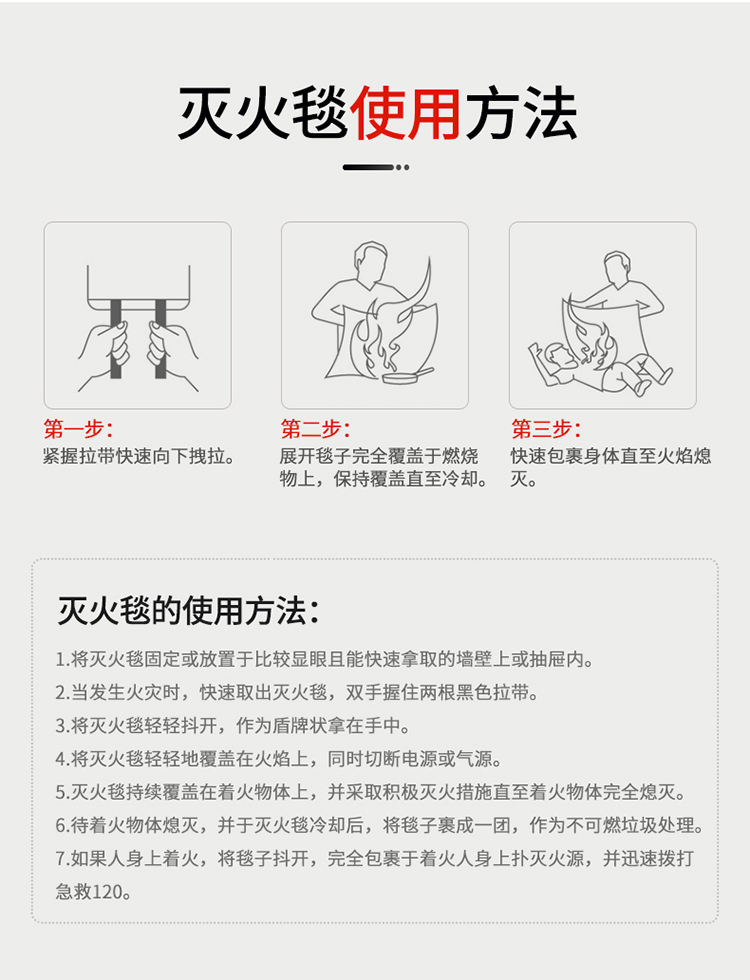 灭火毯使用方法

第一步：
紧握拉带快速向下拽拉。

第二步：
展开毯子完全覆盖于燃烧物上，保持覆盖直至冷却。

第三步：
快速包裹身体直至火焰熄灭。

灭火毯的使用方法：

1.将灭火毯固定或放置于比较显眼且能快速拿取的墙壁上或抽屉内。
2.当发生火灾时，快速取出灭火毯，双手握住两根黑色拉带。
3.将灭火毯轻轻抖开，作为盾牌状拿在手中。
4.将灭火毯轻轻地覆盖在火焰上，同时切断电源或气源。
5.灭火毯持续覆盖在着火物体上，并采取积极灭火措施直至着火物体完全熄灭。
6.待着火物体熄灭，并于灭火毯冷却后，将毯子裹成一团，作为不可燃垃圾处理。
7.如果人身上着火，将毯子抖开，完全包裹于着火人身上扑灭火源，并迅速拨打急救120。